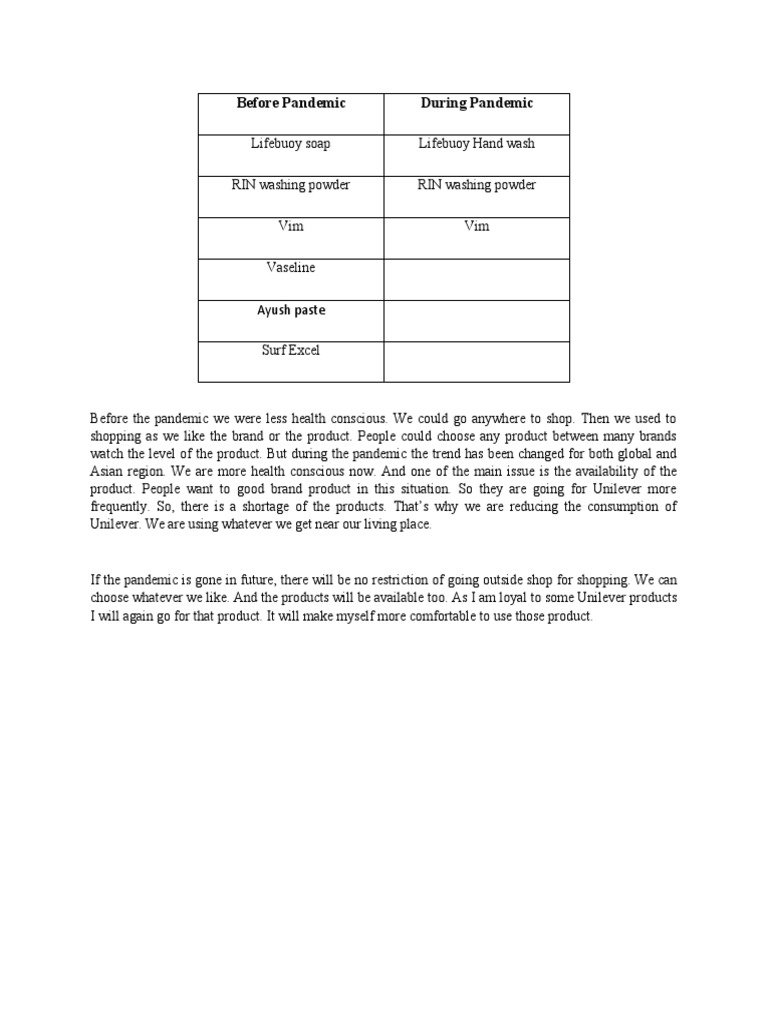 | Before Pandemic | During Pandemic |
|---|---|
| Lifebuoy soap | Lifebuoy Hand wash |
| RIN washing powder | RIN washing powder |
| Vim | Vim |
| Vaseline | |
| Ayush paste | |
| Surf Excel | |

Before the pandemic we were less health conscious. We could go anywhere to shop. Then we used to shopping as we like the brand or the product. People could choose any product between many brands watch the level of the product. But during the pandemic the trend has been changed for both global and Asian region. We are more health conscious now. And one of the main issue is the availability of the product. People want to good brand product in this situation. So they are going for Unilever more frequently. So, there is a shortage of the products. That's why we are reducing the consumption of Unilever. We are using whatever we get near our living place.

If the pandemic is gone in future, there will be no restriction of going outside shop for shopping. We can choose whatever we like. And the products will be available too. As I am loyal to some Unilever products I will again go for that product. It will make myself more comfortable to use those product.